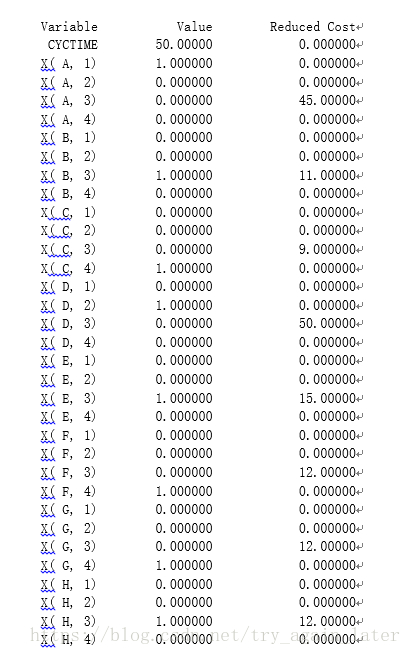 | Variable | Value | Reduced Cost |
|---|---|---|
| CYCTIME | 50.00000 | 0.000000 |
| X( A, 1) | 1.000000 | 0.000000 |
| X( A, 2) | 0.000000 | 0.000000 |
| X( A, 3) | 0.000000 | 45.00000 |
| X( A, 4) | 0.000000 | 0.000000 |
| X( B, 1) | 0.000000 | 0.000000 |
| X( B, 2) | 0.000000 | 0.000000 |
| X( B, 3) | 1.000000 | 11.00000 |
| X( B, 4) | 0.000000 | 0.000000 |
| X( C, 1) | 0.000000 | 0.000000 |
| X( C, 2) | 0.000000 | 0.000000 |
| X( C, 3) | 0.000000 | 9.000000 |
| X( C, 4) | 1.000000 | 0.000000 |
| X( D, 1) | 0.000000 | 0.000000 |
| X( D, 2) | 1.000000 | 0.000000 |
| X( D, 3) | 0.000000 | 50.00000 |
| X( D, 4) | 0.000000 | 0.000000 |
| X( E, 1) | 0.000000 | 0.000000 |
| X( E, 2) | 0.000000 | 0.000000 |
| X( E, 3) | 1.000000 | 15.00000 |
| X( E, 4) | 0.000000 | 0.000000 |
| X( F, 1) | 0.000000 | 0.000000 |
| X( F, 2) | 0.000000 | 0.000000 |
| X( F, 3) | 0.000000 | 12.00000 |
| X( F, 4) | 1.000000 | 0.000000 |
| X( G, 1) | 0.000000 | 0.000000 |
| X( G, 2) | 0.000000 | 0.000000 |
| X( G, 3) | 0.000000 | 12.00000 |
| X( G, 4) | 1.000000 | 0.000000 |
| X( H, 1) | 0.000000 | 0.000000 |
| X( H, 2) | 0.000000 | 0.000000 |
| X( H, 3) | 1.000000 | 12.00000 |
| X( H, 4) | 0.000000 | 0.000000 |

https://blog.csdn.net/try_again_later